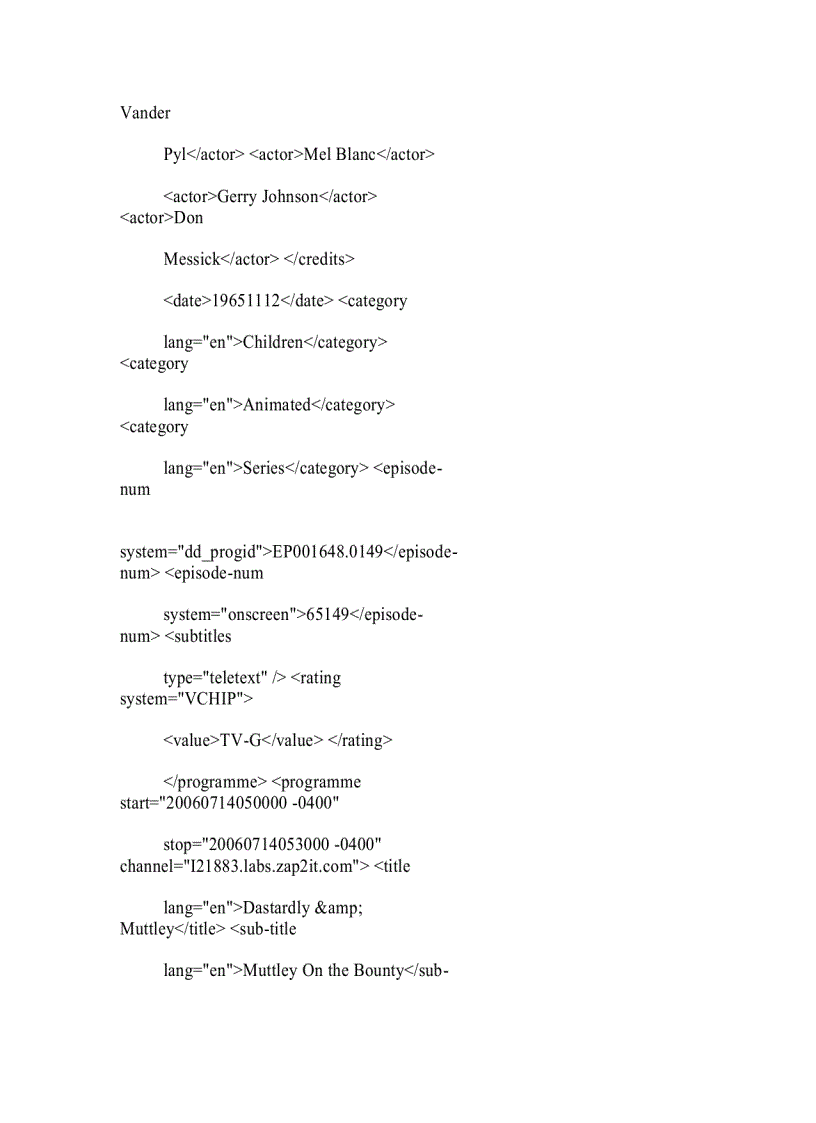 Vander

Pyl</actor> <actor>Mel Blanc</actor>

<actor>Gerry Johnson</actor> <actor>Don

Messick</actor> </credits>

<date>19651112</date> <category

lang="en">Children</category> <category

lang="en">Animated</category> <category

lang="en">Series</category> <episode-num

system="dd_progid">EP001648.0149</episode-num> <episode-num

system="onscreen">65149</episode-num> <subtitles

type="teletext" /> <rating system="VCHIP">

<value>TV-G</value> </rating>

</programme> <programme start="20060714050000 -0400"

stop="20060714053000 -0400" channel="I21883.labs.zap2it.com"> <title

lang="en">Dastardly &amp; Muttley</title> <sub-title

lang="en">Muttley On the Bounty</sub-